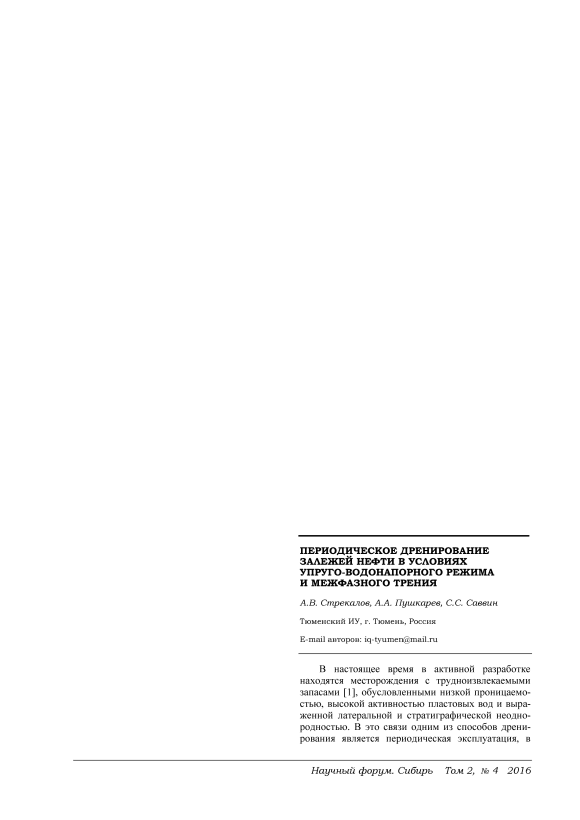 ПЕРИОДИЧЕСКОЕ ДРЕНИРОВАНИЕ ЗАЛЕЖЕЙ НЕФТИ В УСЛОВИЯХ УПРУГО-ВОДОНАПОРНОГО РЕЖИМА И МЕЖФАЗНОГО ТРЕНИЯ

А.В. Стрекалов, А.А. Пушкарев, С.С. Саввин

Тюменский ИУ, г. Тюмень, Россия

E-mail авторов: iq-tyumen@mail.ru

В настоящее время в активной разработке находятся месторождения с трудноизвлекаемыми запасами [1], обусловленными низкой проницаемостью, высокой активностью пластовых вод и выраженной латеральной и стратиграфической неоднородностью. В это связи одним из способов дренирования является периодическая эксплуатация, в

Научный форум. Сибирь Том 2, № 4 2016